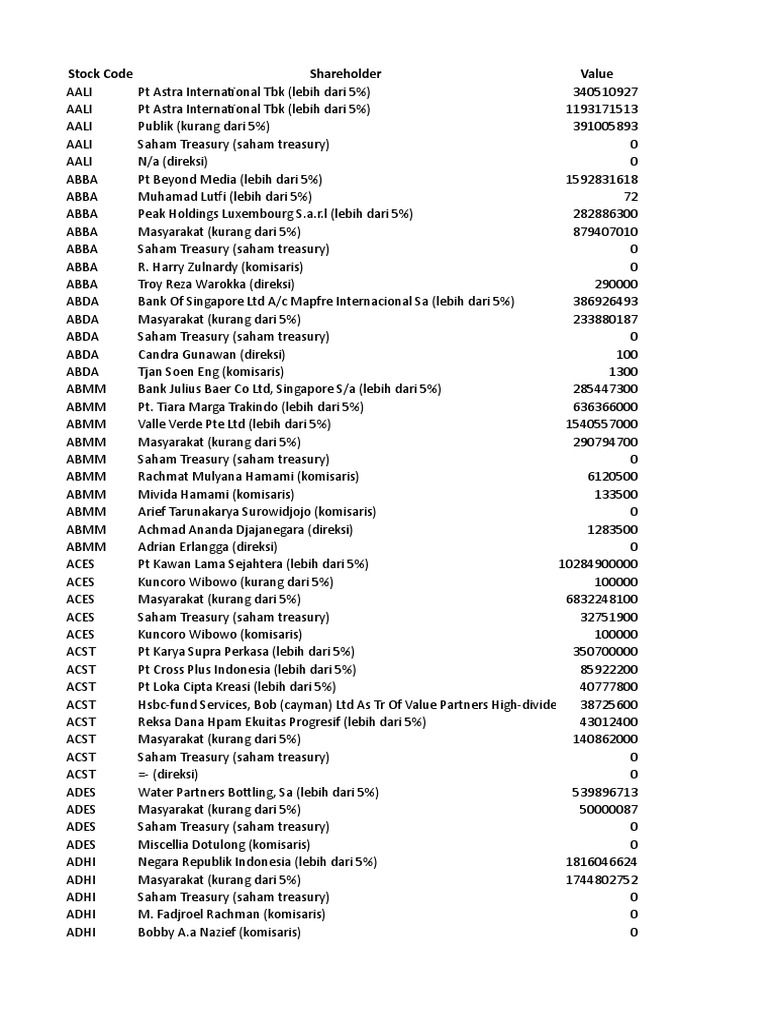 | Stock Code | Shareholder | Value |
|---|---|---|
| AALI | Pt Astra International Tbk (lebih dari 5%) | 340510927 |
| AALI | Pt Astra International Tbk (lebih dari 5%) | 1193171513 |
| AALI | Publik (kurang dari 5%) | 391005893 |
| AALI | Saham Treasury (saham treasury) | 0 |
| AALI | N/a (direksi) | 0 |
| ABBA | Pt Beyond Media (lebih dari 5%) | 1592831618 |
| ABBA | Muhamad Lutfi (lebih dari 5%) | 72 |
| ABBA | Peak Holdings Luxembourg S.a.r.l (lebih dari 5%) | 282886300 |
| ABBA | Masyarakat (kurang dari 5%) | 879407010 |
| ABBA | Saham Treasury (saham treasury) | 0 |
| ABBA | R. Harry Zulnardy (komisaris) | 0 |
| ABBA | Troy Reza Warokka (direksi) | 290000 |
| ABDA | Bank Of Singapore Ltd A/c Mapfre Internacional Sa (lebih dari 5%) | 386926493 |
| ABDA | Masyarakat (kurang dari 5%) | 233880187 |
| ABDA | Saham Treasury (saham treasury) | 0 |
| ABDA | Candra Gunawan (direksi) | 100 |
| ABDA | Tjan Soen Eng (komisaris) | 1300 |
| ABMM | Bank Julius Baer Co Ltd, Singapore S/a (lebih dari 5%) | 285447300 |
| ABMM | Pt. Tiara Marga Trakindo (lebih dari 5%) | 636366000 |
| ABMM | Valle Verde Pte Ltd (lebih dari 5%) | 1540557000 |
| ABMM | Masyarakat (kurang dari 5%) | 290794700 |
| ABMM | Saham Treasury (saham treasury) | 0 |
| ABMM | Rachmat Mulyana Hamami (komisaris) | 6120500 |
| ABMM | Mivida Hamami (komisaris) | 133500 |
| ABMM | Arief Tarunakarya Surowidjojo (komisaris) | 0 |
| ABMM | Achmad Ananda Djajanegara (direksi) | 1283500 |
| ABMM | Adrian Erlangga (direksi) | 0 |
| ACES | Pt Kawan Lama Sejahtera (lebih dari 5%) | 10284900000 |
| ACES | Kuncoro Wibowo (kurang dari 5%) | 100000 |
| ACES | Masyarakat (kurang dari 5%) | 6832248100 |
| ACES | Saham Treasury (saham treasury) | 32751900 |
| ACES | Kuncoro Wibowo (komisaris) | 100000 |
| ACST | Pt Karya Supra Perkasa (lebih dari 5%) | 350700000 |
| ACST | Pt Cross Plus Indonesia (lebih dari 5%) | 85922200 |
| ACST | Pt Loka Cipta Kreasi (lebih dari 5%) | 40777800 |
| ACST | Hsbc-fund Services, Bob (cayman) Ltd As Tr Of Value Partners High-divide | 38725600 |
| ACST | Reksa Dana Hpam Ekuitas Progresif (lebih dari 5%) | 43012400 |
| ACST | Masyarakat (kurang dari 5%) | 140862000 |
| ACST | Saham Treasury (saham treasury) | 0 |
| ACST | =- (direksi) | 0 |
| ADES | Water Partners Bottling, Sa (lebih dari 5%) | 539896713 |
| ADES | Masyarakat (kurang dari 5%) | 50000087 |
| ADES | Saham Treasury (saham treasury) | 0 |
| ADES | Miscellia Dotulong (komisaris) | 0 |
| ADHI | Negara Republik Indonesia (lebih dari 5%) | 1816046624 |
| ADHI | Masyarakat (kurang dari 5%) | 1744802752 |
| ADHI | Saham Treasury (saham treasury) | 0 |
| ADHI | M. Fadjroel Rachman (komisaris) | 0 |
| ADHI | Bobby A.a Nazief (komisaris) | 0 |